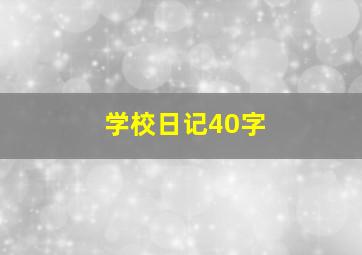 学校日记40字